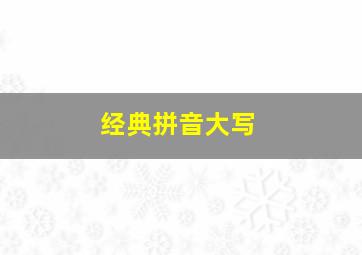 经典拼音大写